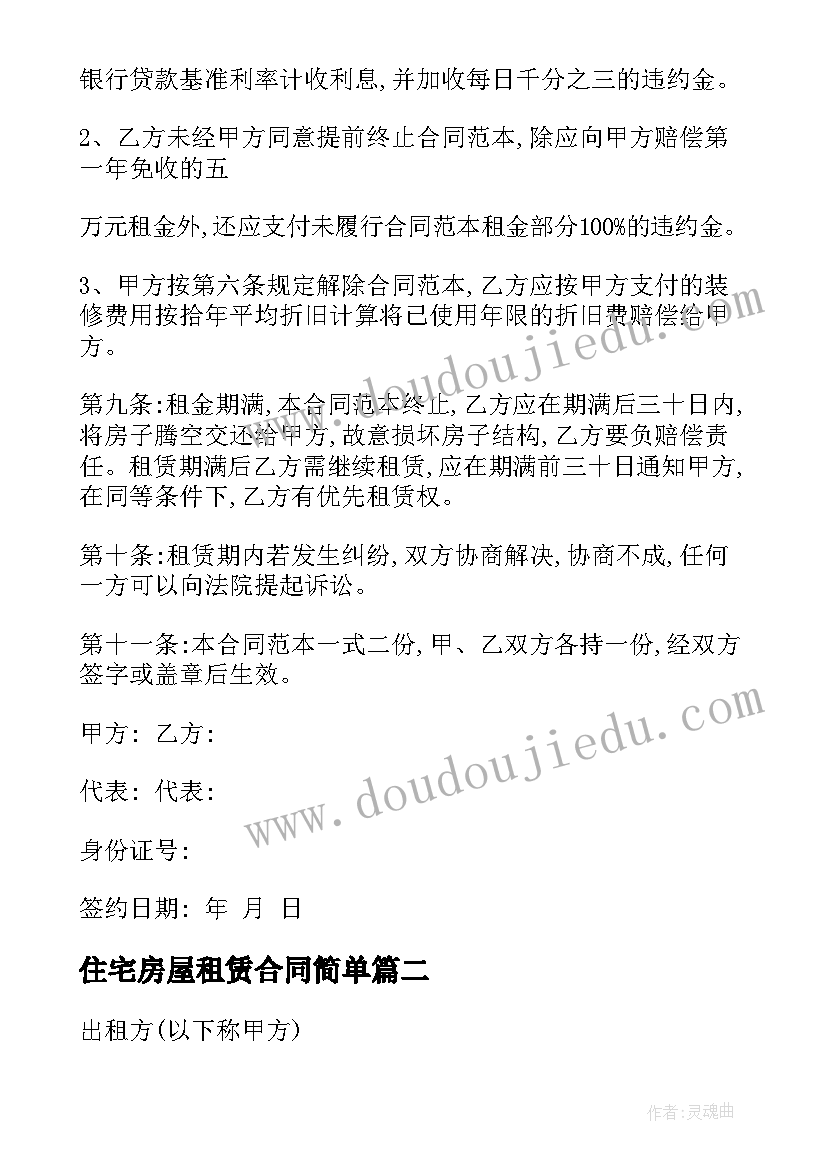 银行贷款基准利率计收利息,并加收每日千分之三的违约金。

2、乙方未经甲方同意提前终止合同范本,除应向甲方赔偿第一年免收的五

万元租金外,还应支付未履行合同范本租金部分100%的违约金。

3、甲方按第六条规定解除合同范本,乙方应按甲方支付的装修费用按拾年平均折旧计算将已使用年限的折旧费赔偿给甲方。

第九条:租金期满,本合同范本终止,乙方应在期满后三十日内,将房子腾空交还给甲方,故意损坏房子结构,乙方要负赔偿责任。租赁期满后乙方需继续租赁,应在期满前三十日通知甲方,在同等条件下,乙方有优先租赁权。

第十条:租赁期内若发生纠纷,双方协商解决,协商不成,任何一方可以向法院提起诉讼。

第十一条:本合同范本一式二份,甲、乙双方各持一份,经双方签字或盖章后生效。

甲方: 乙方:

代表: 代表:

身份证号:

签约日期: 年 月 日

住宅房屋租赁合同简单篇二

出租方(以下称甲方)

www.doudoujiedu.com

www.doudoujiedu.com

作者:灵魂曲